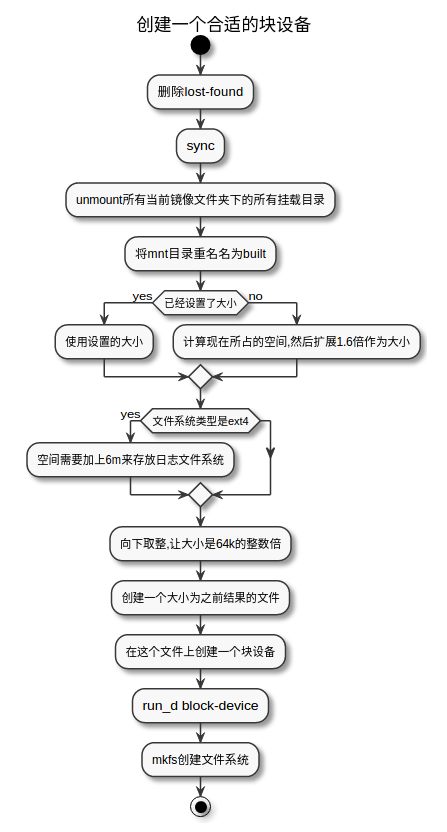 创建一个合适的块设备

删除lost-found

sync

unmount所有当前镜像文件夹下的所有挂载目录

将mnt目录重名名为built

yes 已经设置了大小 no

使用设置的大小

计算现在所占的空间,然后扩展1.6倍作为大小

yes 文件系统类型是ext4

空间需要加上6m来存放日志文件系统

向下取整,让大小是64k的整数倍

创建一个大小为之前结果的文件

在这个文件上创建一个块设备

run_d block-device

mkfs创建文件系统